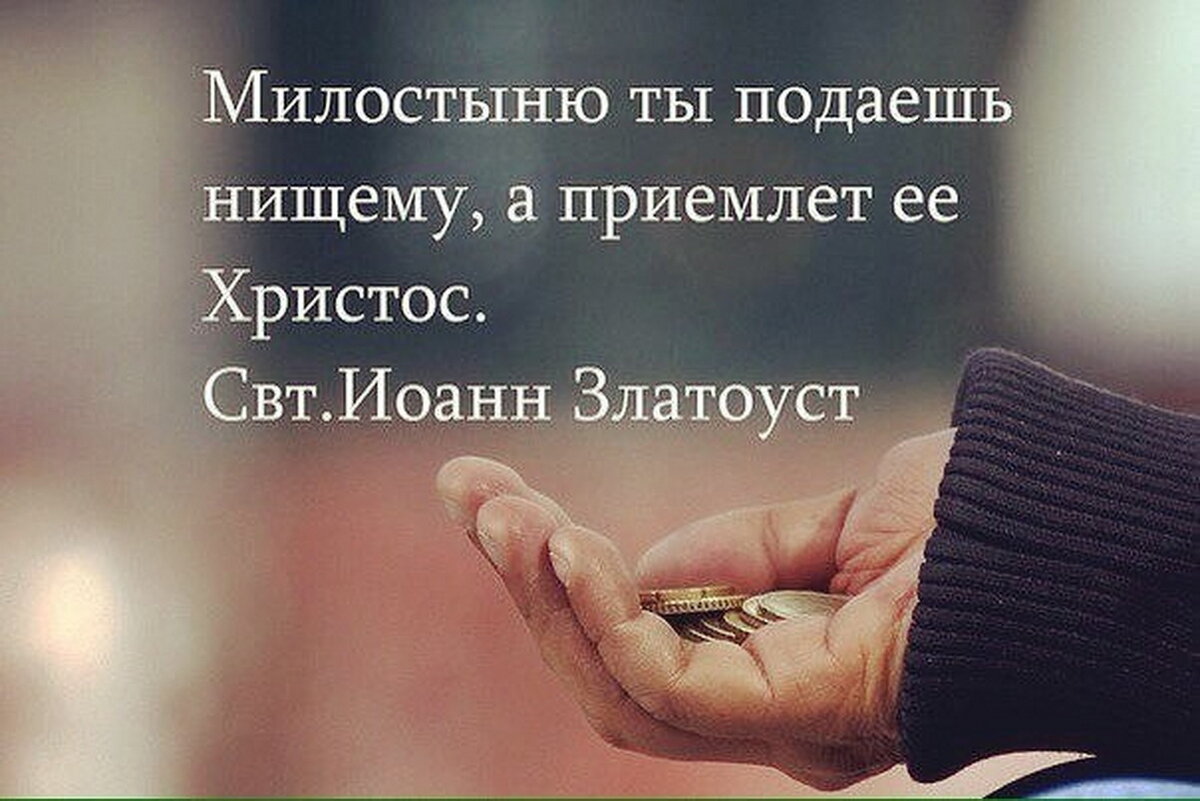 Милостыню ты подаешь нищему, а приемлет ее Христос.
Свт.Иоанн Златоуст